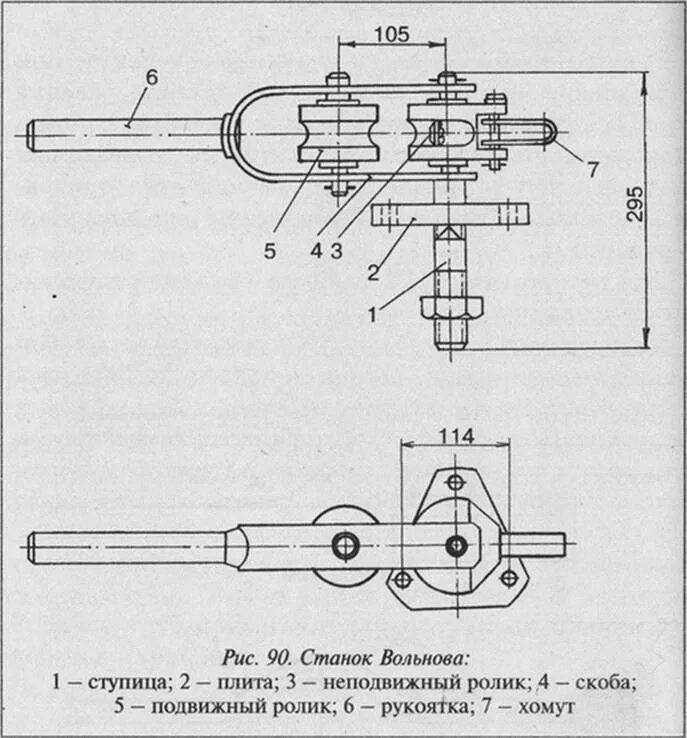 105

6

7

295

5

4 3

2

1

114

Рис. 90. Станок Вольнова:
1 – ступица; 2 – плита; 3 – неподвижный ролик; 4 – скоба; 5 – подвижный ролик; 6 – рукоятка; 7 – хомут